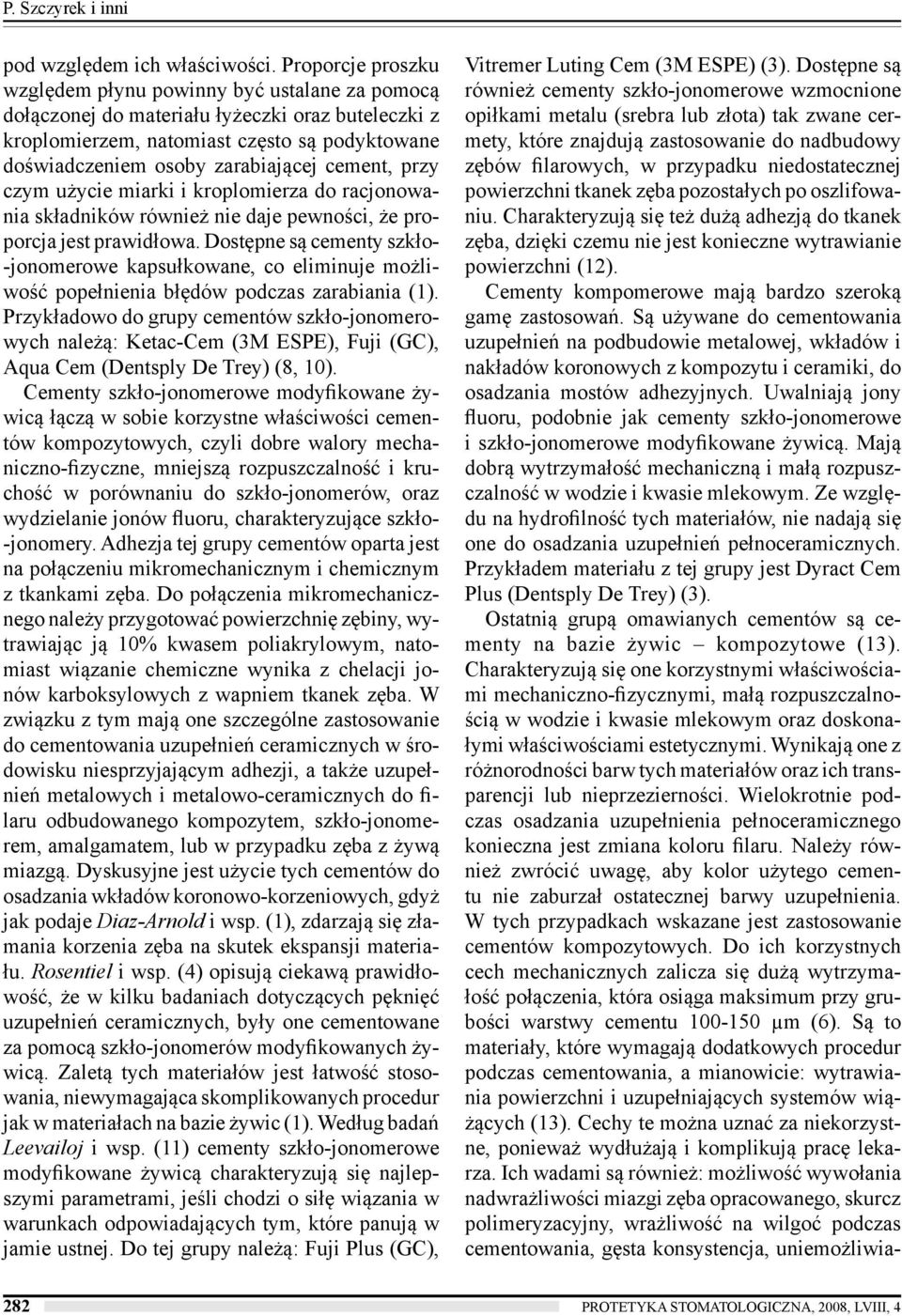 P. Szczyrek i inni

pod względem ich właściwości. Proporcje proszku względem płynu powinny być ustalane za pomocą dołączonej do materiału łyżeczki oraz buteleczki z kroplomierzem, natomiast często są podyktowane doświadczeniem osoby zarabiającej cement, przy czym użycie miarki i kroplomierza do racjonowania składników również nie daje pewności, że proporcja jest prawidłowa. Dostępne są cementy szkło-jonomerowe kapsułkowane, co eliminuje możliwość popełnienia błędów podczas zarabiania (1). Przykładowo do grupy cementów szkło-jonomerowych należą: Ketac-Cem (3M ESPE), Fuji (GC), Aqua Cem (Dentsply De Trey) (8, 10).

Cementy szkło-jonomerowe modyfikowane żywicą łączą w sobie korzystne właściwości cementów kompozytowych, czyli dobre walory mechaniczno-fizyczne, mniejszą rozpuszczalność i kruchość w porównaniu do szkło-jonomerów, oraz wydzielanie jonów fluoru, charakteryzujące szkło-jonomery. Adhezja tej grupy cementów oparta jest na połączeniu mikromechanicznym i chemicznym z tkankami zęba. Do połączenia mikromechanicznego należy przygotować powierzchnię zębiny, wytrawiając ją 10% kwasem poliakrylowym, natomiast wiązanie chemiczne wynika z chelacji jonów karboksylowych z wapniem tkanek zęba. W związku z tym mają one szczególne zastosowanie do cementowania uzupełnień ceramicznych w środowisku niesprzyjającym adhezji, a także uzupełnień metalowych i metalowo-ceramicznych do filaru odbudowanego kompozytem, szkło-jonomerem, amalgamatem, lub w przypadku zęba z żywą miazgą. Dyskusyjne jest użycie tych cementów do osadzania wkładów koronowo-korzeniowych, gdyż jak podaje Diaz-Arnold i wsp. (1), zdarzają się złamania korzenia zęba na skutek ekspansji materiału. Rosentiel i wsp. (4) opisują ciekawą prawidłowość, że w kilku badaniach dotyczących pęknięć uzupełnień ceramicznych, były one cementowane za pomocą szkło-jonomerów modyfikowanych żywicą. Zaletą tych materiałów jest łatwość stosowania, niewymagająca skomplikowanych procedur jak w materiałach na bazie żywic (1). Według badań Leevailoj i wsp. (11) cementy szkło-jonomerowe modyfikowane żywicą charakteryzują się najlepszymi parametrami, jeśli chodzi o siłę wiązania w warunkach odpowiadających tym, które panują w jamie ustnej. Do tej grupy należą: Fuji Plus (GC), Vitremer Luting Cem (3M ESPE) (3). Dostępne są również cementy szkło-jonomerowe wzmocnione opiłkami metalu (srebra lub złota) tak zwane cermety, które znajdują zastosowanie do nadbudowy zębów filarowych, w przypadku niedostatecznej powierzchni tkanek zęba pozostałych po oszlifowaniu. Charakteryzują się też dużą adhezją do tkanek zęba, dzięki czemu nie jest konieczne wytrawianie powierzchni (12).

Cementy kompomerowe mają bardzo szeroką gamę zastosowań. Są używane do cementowania uzupełnień na podbudowie metalowej, wkładów i nakładów koronowych z kompozytu i ceramiki, do osadzania mostów adhezyjnych. Uwalniają jony fluoru, podobnie jak cementy szkło-jonomerowe i szkło-jonomerowe modyfikowane żywicą. Mają dobrą wytrzymałość mechaniczną i małą rozpuszczalność w wodzie i kwasie mlekowym. Ze względu na hydrofilność tych materiałów, nie nadają się one do osadzania uzupełnień pełnoceramicznych. Przykładem materiału z tej grupy jest Dyract Cem Plus (Dentsply De Trey) (3).

Ostatnią grupą omawianych cementów są cementy na bazie żywic – kompozytowe (13). Charakteryzują się one korzystnymi właściwościami mechaniczno-fizycznymi, małą rozpuszczalnością w wodzie i kwasie mlekowym oraz doskonałymi właściwościami estetycznymi. Wynikają one z różnorodności barw tych materiałów oraz ich transparencji lub nieprzezierności. Wielokrotnie podczas osadzania uzupełnienia pełnoceramicznego konieczna jest zmiana koloru filaru. Należy również zwrócić uwagę, aby kolor użytego cementu nie zaburzał ostatecznej barwy uzupełnienia. W tych przypadkach wskazane jest zastosowanie cementów kompozytowych. Do ich korzystnych cech mechanicznych zalicza się dużą wytrzymałość połączenia, która osiąga maksimum przy grubości warstwy cementu 100-150 µm (6). Są to materiały, które wymagają dodatkowych procedur podczas cementowania, a mianowicie: wytrawiania powierzchni i uzupełniających systemów wiążących (13). Cechy te można uznać za niekorzystne, ponieważ wydłużają i komplikują pracę lekarza. Ich wadami są również: możliwość wywołania nadwrażliwości miazgi zęba opracowanego, skurcz polimeryzacyjny, wrażliwość na wilgoć podczas cementowania, gęsta konsystencja, uniemożliwia-

282

PROTETYKA STOMATOLOGICZNA, 2008, LVIII, 4